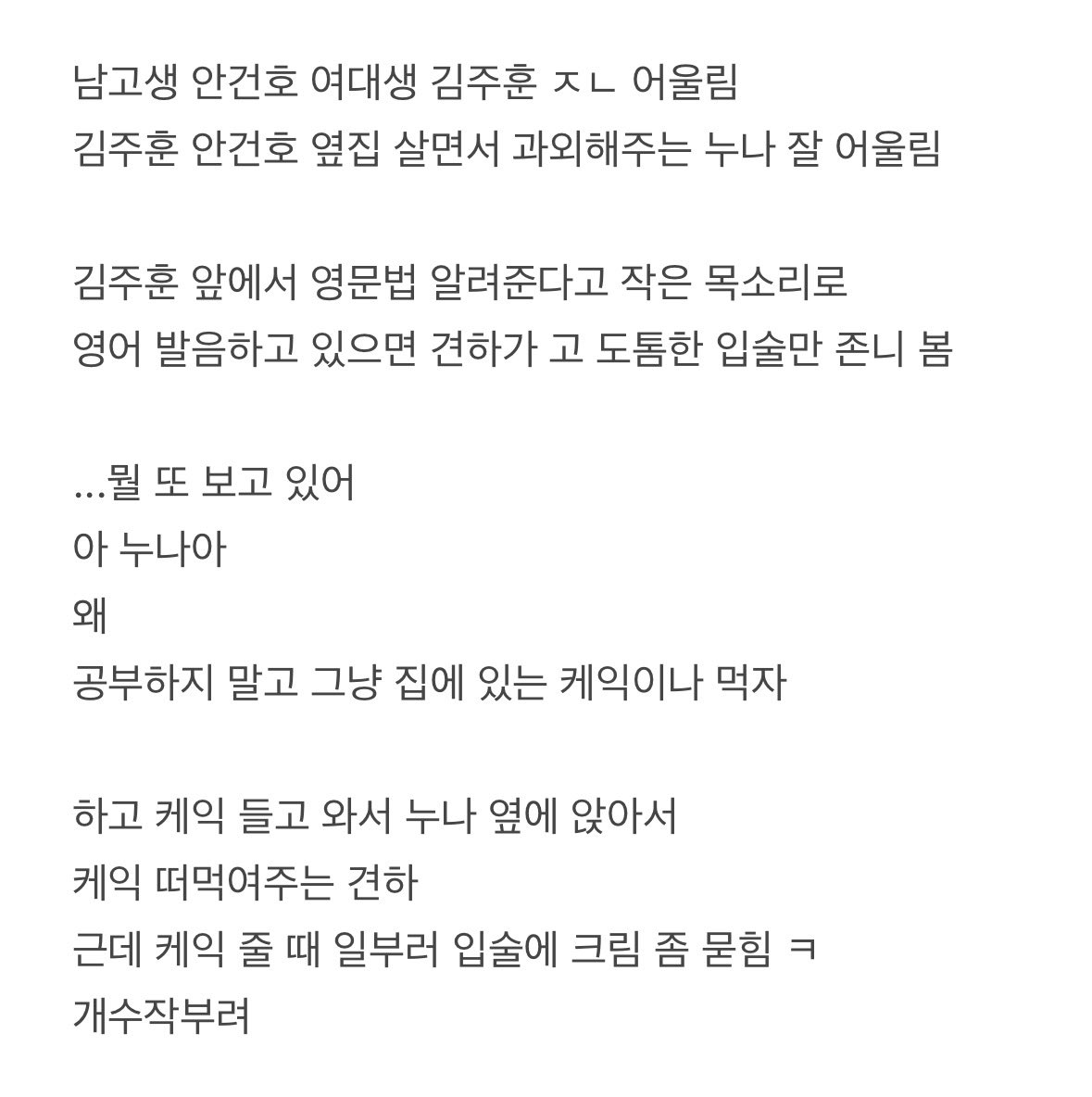 남고생 안건호 여대생 김주훈 ㅈㄴ 어울림
김주훈 안건호 옆집 살면서 과외해주는 누나 잘 어울림

김주훈 앞에서 영문법 알려준다고 작은 목소리로
영어 발음하고 있으면 견하가 고 도톰한 입술만 존니 봄

...뭘 또 보고 있어
아 누나아
왜
공부하지 말고 그냥 집에 있는 케익이나 먹자

하고 케익 들고 와서 누나 옆에 앉아서
케익 떠먹여주는 견하
근데 케익 줄 때 일부러 입술에 크림 좀 묻힘 ㅋ
개수작부려